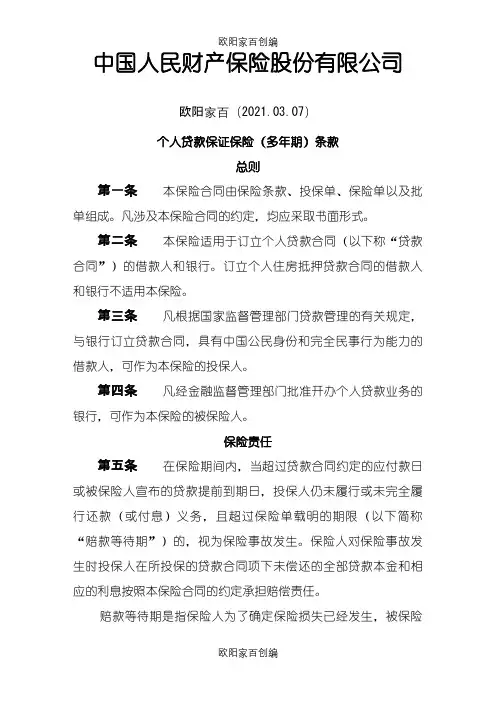 欧阳家百创编

中国人民财产保险股份有限公司

欧阳家百（2021.03.07）

个人贷款保证保险（多年期）条款

总则

第一条　本保险合同由保险条款、投保单、保险单以及批单组成。凡涉及本保险合同的约定，均应采取书面形式。

第二条　本保险适用于订立个人贷款合同（以下称“贷款合同”）的借款人和银行。订立个人住房抵押贷款合同的借款人和银行不适用本保险。

第三条　凡根据国家监督管理部门贷款管理的有关规定，与银行订立贷款合同，具有中国公民身份和完全民事行为能力的借款人，可作为本保险的投保人。

第四条　凡经金融监督管理部门批准开办个人贷款业务的银行，可作为本保险的被保险人。

保险责任

第五条　在保险期间内，当超过贷款合同约定的应付款日或被保险人宣布的贷款提前到期日，投保人仍未履行或未完全履行还款（或付息）义务，且超过保险单载明的期限（以下简称“赔款等待期”）的，视为保险事故发生。保险人对保险事故发生时投保人在所投保的贷款合同项下未偿还的全部贷款本金和相应的利息按照本保险合同的约定承担赔偿责任。

赔款等待期是指保险人为了确定保险损失已经发生，被保险

欧阳家百创编